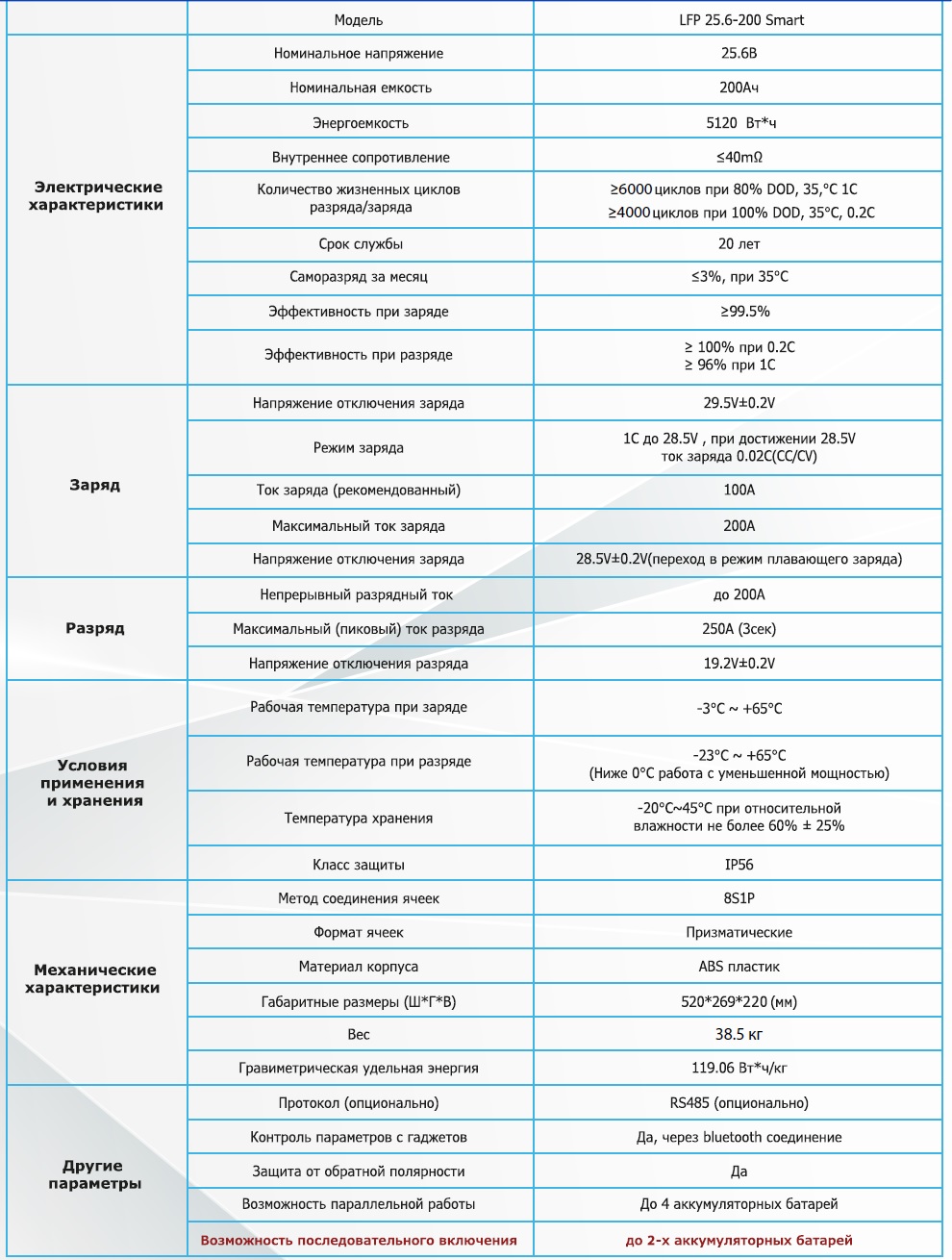 | | Модель | LFP 25.6-200 Smart |
|---|---|---|
| Электрические характеристики | Номинальное напряжение | 25.6В |
| | Номинальная емкость | 200Ач |
| | Энергоемкость | 5120 Вт*ч |
| | Внутреннее сопротивление | ≤40mΩ |
| | Количество жизненных циклов разряда/заряда | ≥6000 циклов при 80% DOD, 35,°C 1C ≥4000 циклов при 100% DOD, 35°C, 0.2C |
| | Срок службы | 20 лет |
| | Саморазряд за месяц | ≤3%, при 35°C |
| | Эффективность при заряде | ≥99.5% |
| | Эффективность при разряде | ≥ 100% при 0.2C ≥ 96% при 1C |
| Заряд | Напряжение отключения заряда | 29.5V±0.2V |
| | Режим заряда | 1C до 28.5V , при достижении 28.5V ток заряда 0.02C(CC/CV) |
| | Ток заряда (рекомендованный) | 100A |
| | Максимальный ток заряда | 200A |
| | Напряжение отключения заряда | 28.5V±0.2V(переход в режим плавающего заряда) |
| Разряд | Непрерывный разрядный ток | до 200A |
| | Максимальный (пиковый) ток разряда | 250A (3сек) |
| | Напряжение отключения разряда | 19.2V±0.2V |
| Условия применения и хранения | Рабочая температура при заряде | -3°C ~ +65°C |
| | Рабочая температура при разряде | -23°C ~ +65°C (Ниже 0°C работа с уменьшенной мощностью) |
| | Температура хранения | -20°C~45°C при относительной влажности не более 60% ± 25% |
| | Класс защиты | IP56 |
| Механические характеристики | Метод соединения ячеек | 8S1P |
| | Формат ячеек | Призматические |
| | Материал корпуса | ABS пластик |
| | Габаритные размеры (Ш*Г*В) | 520*269*220 (мм) |
| | Вес | 38.5 кг |
| | Гравиметрическая удельная энергия | 119.06 Вт*ч/кг |
| Другие параметры | Протокол (опционально) | RS485 (опционально) |
| | Контроль параметров с гаджетов | Да, через bluetooth соединение |
| | Защита от обратной полярности | Да |
| | Возможность параллельной работы | До 4 аккумуляторных батарей |
| | Возможность последовательного включения | до 2-х аккумуляторных батарей |